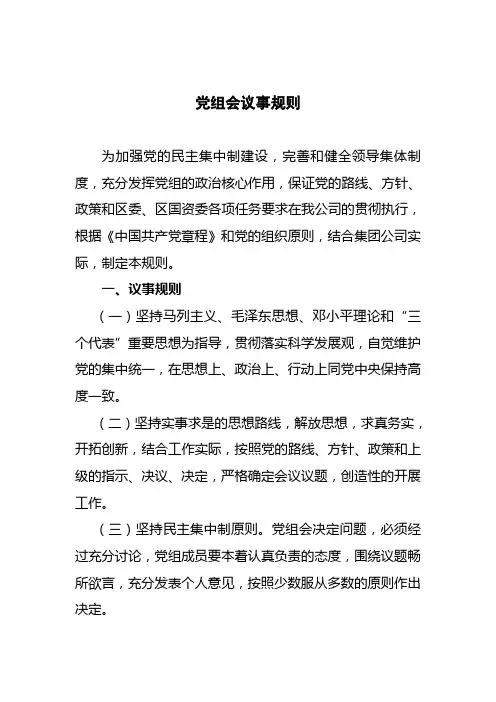 党组会议事规则

为加强党的民主集中制建设，完善和健全领导集体制度，充分发挥党组的政治核心作用，保证党的路线、方针、政策和区委、区国资委各项任务要求在我公司的贯彻执行，根据《中国共产党章程》和党的组织原则，结合集团公司实际，制定本规则。

一、议事规则

（一）坚持马列主义、毛泽东思想、邓小平理论和“三个代表”重要思想为指导，贯彻落实科学发展观，自觉维护党的集中统一，在思想上、政治上、行动上同党中央保持高度一致。

（二）坚持实事求是的思想路线，解放思想，求真务实，开拓创新，结合工作实际，按照党的路线、方针、政策和上级的指示、决议、决定，严格确定会议议题，创造性的开展工作。

（三）坚持民主集中制原则。党组会决定问题，必须经过充分讨论，党组成员要本着认真负责的态度，围绕议题畅所欲言，充分发表个人意见，按照少数服从多数的原则作出决定。